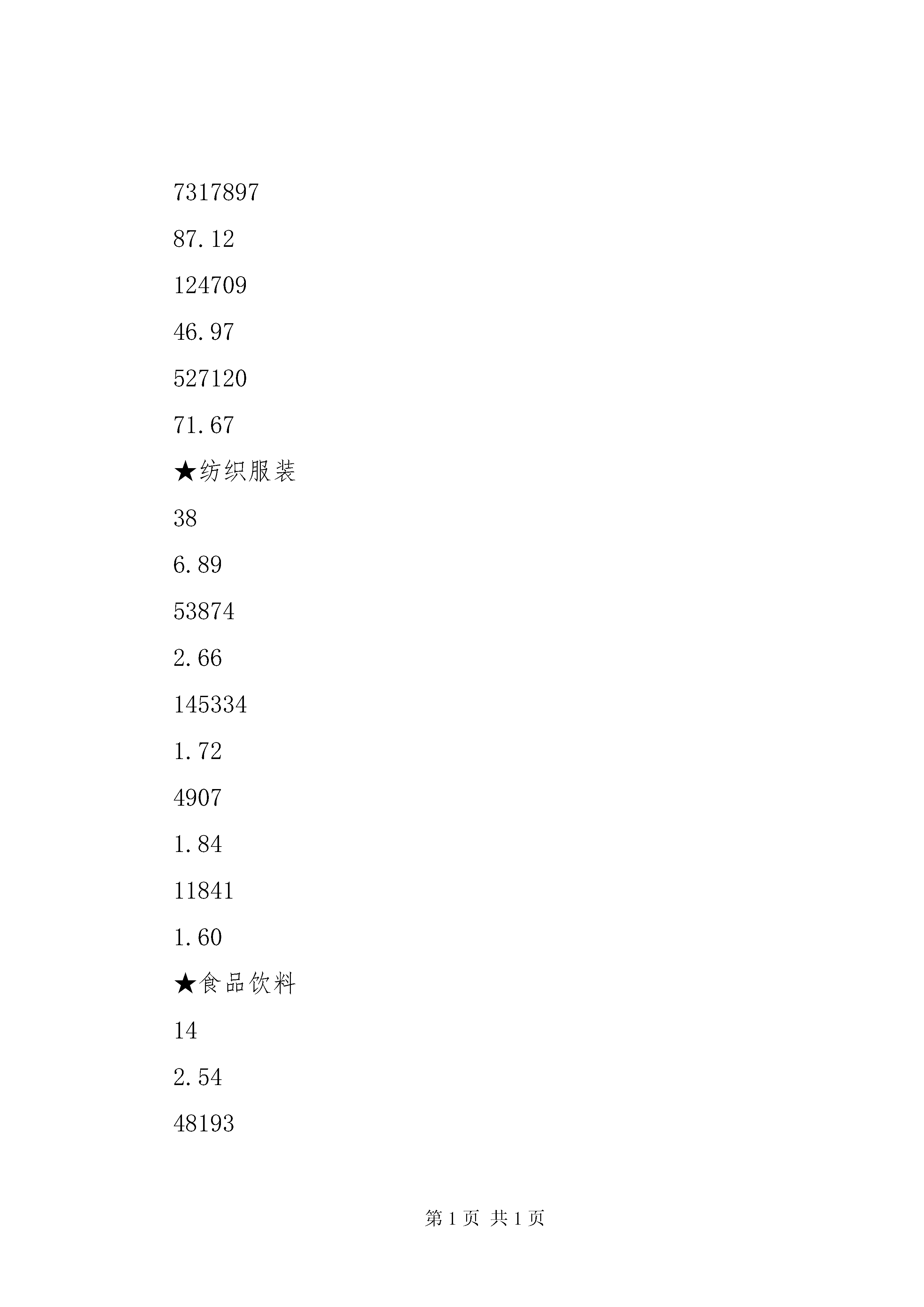 7317897

87.12

124709

46.97

527120

71.67

★纺织服装

38

6.89

53874

2.66

145334

1.72

4907

1.84

11841

1.60

★食品饮料

14

2.54

48193

第 1 页 共 1 页